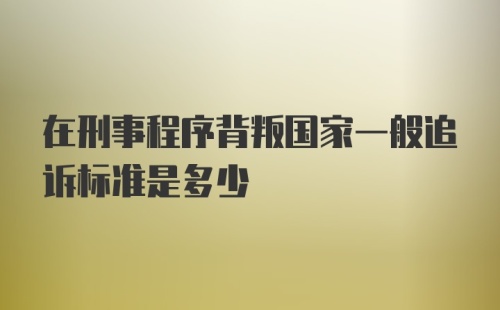 在刑事程序背叛国家一般追诉标准是多少